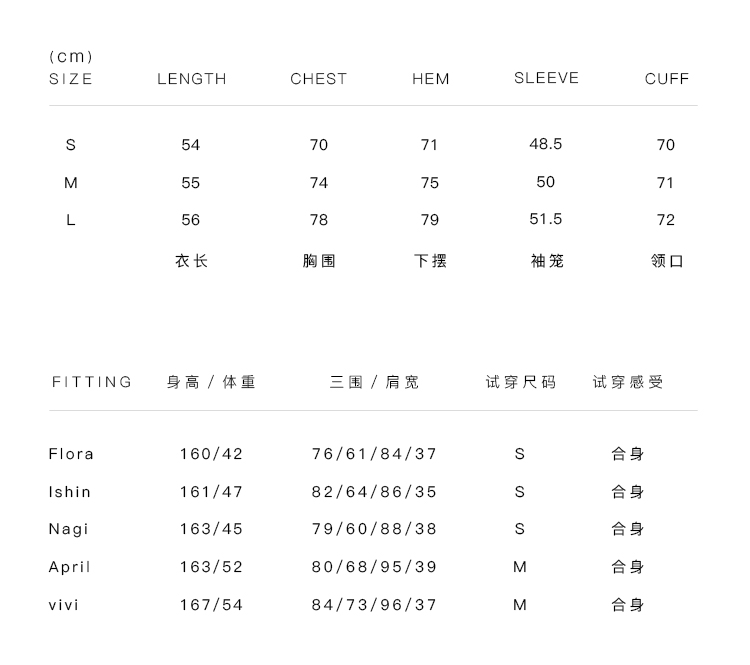 (cm)

| SIZE | LENGTH | CHEST | HEM | SLEEVE | CUFF |
|---|---|---|---|---|---|
| S | 54 | 70 | 71 | 48.5 | 70 |
| M | 55 | 74 | 75 | 50 | 71 |
| L | 56 | 78 | 79 | 51.5 | 72 |
| | 衣长 | 胸围 | 下摆 | 袖笼 | 领口 |

| FITTING | 身高 / 体重 | 三围 / 肩宽 | 试穿尺码 | 试穿感受 |
|---|---|---|---|---|
| Flora | 160/42 | 76/61/84/37 | S | 合身 |
| Ishin | 161/47 | 82/64/86/35 | S | 合身 |
| Nagi | 163/45 | 79/60/88/38 | S | 合身 |
| April | 163/52 | 80/68/95/39 | M | 合身 |
| vivi | 167/54 | 84/73/96/37 | M | 合身 |